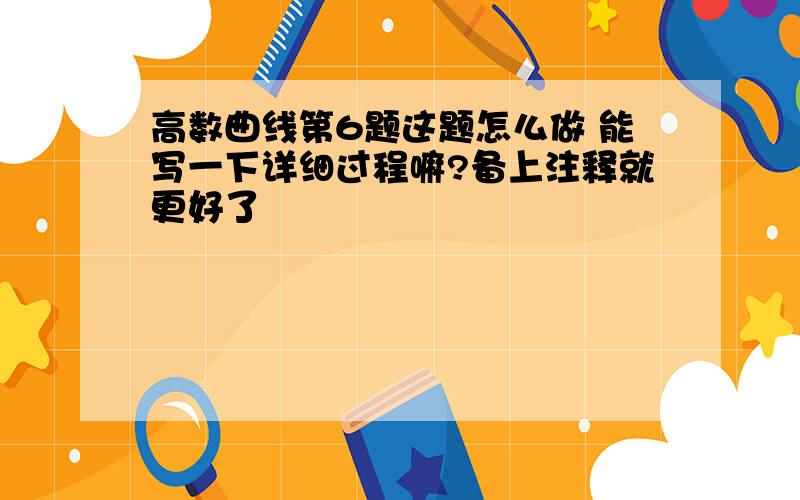 高数曲线第6题这题怎么做 能写一下详细过程嘛?备上注释就更好了